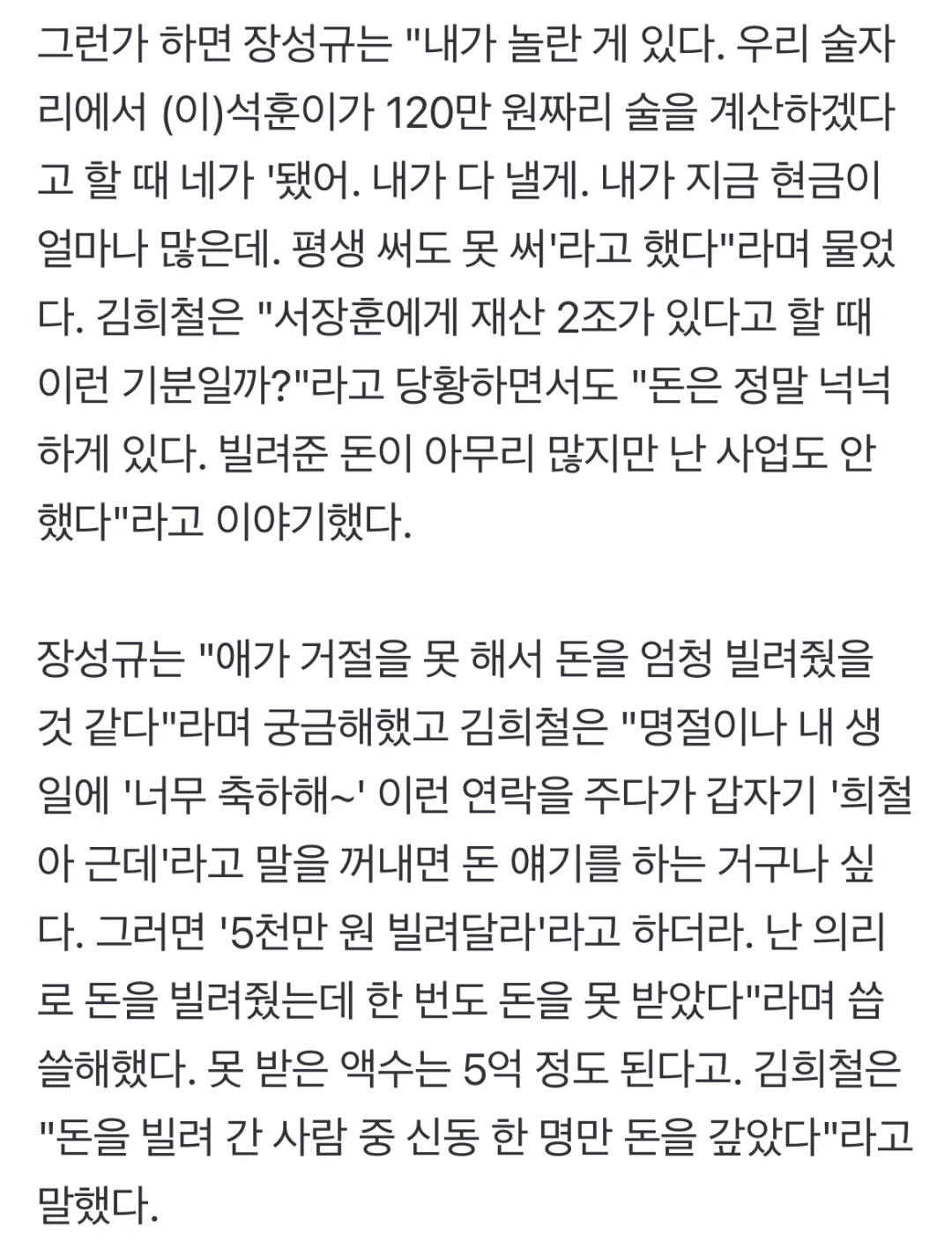 그런가 하면 장성규는 "내가 놀란 게 있다. 우리 술자리에서 (이)석훈이가 120만 원짜리 술을 계산하겠다고 할 때 네가 '됐어. 내가 다 낼게. 내가 지금 현금이 얼마나 많은데. 평생 써도 못 써'라고 했다"라며 물었다. 김희철은 "서장훈에게 재산 2조가 있다고 할 때 이런 기분일까?"라고 당황하면서도 "돈은 정말 넉넉하게 있다. 빌려준 돈이 아무리 많지만 난 사업도 안 했다"라고 이야기했다.

장성규는 "애가 거절을 못 해서 돈을 엄청 빌려줬을 것 같다"라며 궁금해했고 김희철은 "명절이나 내 생일에 '너무 축하해~' 이런 연락을 주다가 갑자기 '희철아 근데'라고 말을 꺼내면 돈 얘기를 하는 거구나 싶다. 그러면 '5천만 원 빌려달라'라고 하더라. 난 의리로 돈을 빌려줬는데 한 번도 돈을 못 받았다"라며 씁쓸해했다. 못 받은 액수는 5억 정도 된다고. 김희철은 "돈을 빌려 간 사람 중 신동 한 명만 돈을 갚았다"라고 말했다.